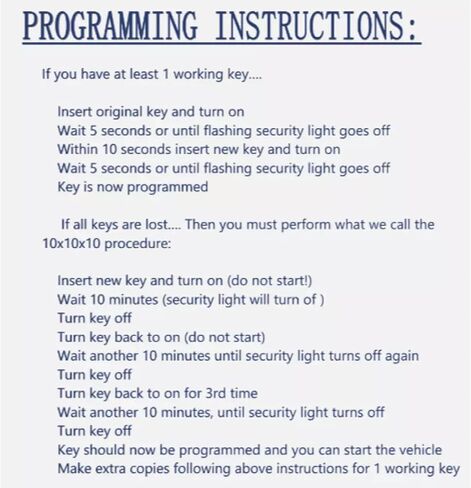 PROGRAMMING INSTRUCTIONS:

If you have at least 1 working key....

Insert original key and turn on
Wait 5 seconds or until flashing security light goes off
Within 10 seconds insert new key and turn on
Wait 5 seconds or until flashing security light goes off
Key is now programmed

If all keys are lost.... Then you must perform what we call the 10x10x10 procedure:

Insert new key and turn on (do not start!)
Wait 10 minutes (security light will turn of )
Turn key off
Turn key back to on (do not start)
Wait another 10 minutes until security light turns off again
Turn key off
Turn key back to on for 3rd time
Wait another 10 minutes, until security light turns off
Turn key off
Key should now be programmed and you can start the vehicle
Make extra copies following above instructions for 1 working key